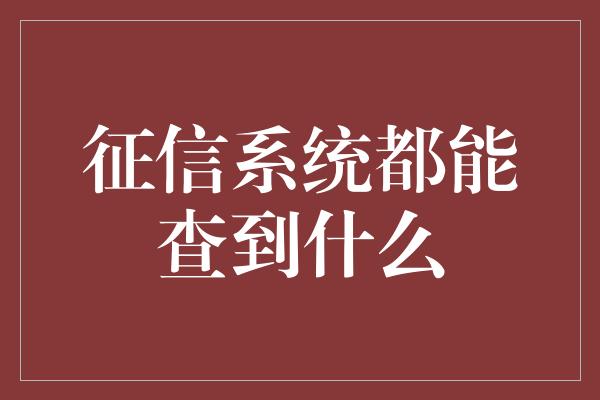 征信系统都能查到什么